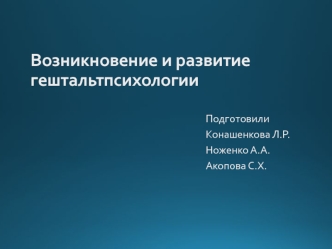 Возникновение и развитие гештальтпсихологии

Подготовили
Конашенкова Л.Р.
Ноженко А.А.
Акопова С.Х.